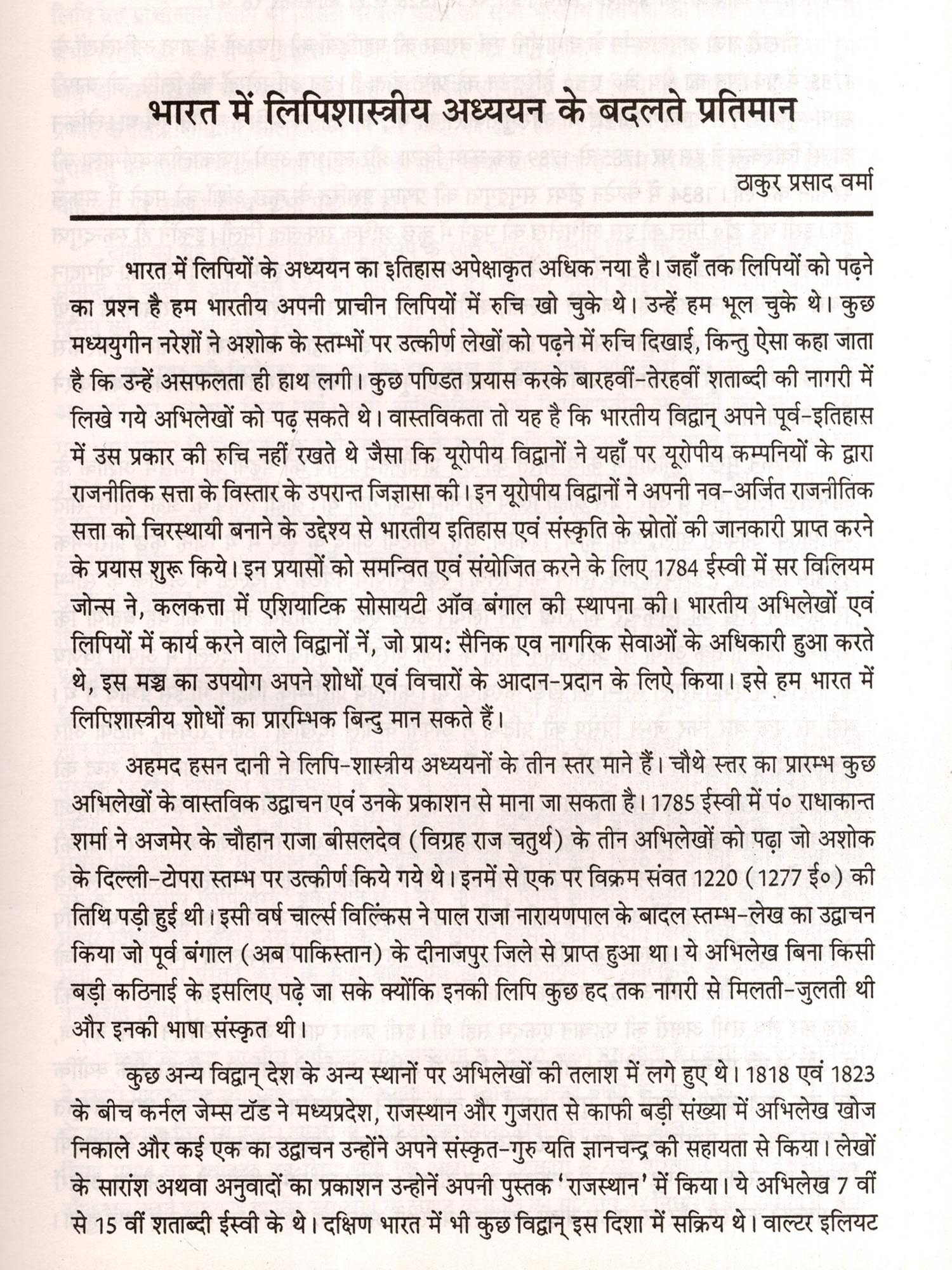 भारत में लिपिशास्त्रीय अध्ययन के बदलते प्रतिमान

ठाकुर प्रसाद वर्मा

भारत में लिपियों के अध्ययन का इतिहास अपेक्षाकृत अधिक नया है। जहाँ तक लिपियों को पढ़ने का प्रश्न है हम भारतीय अपनी प्राचीन लिपियों में रुचि खो चुके थे। उन्हें हम भूल चुके थे। कुछ मध्ययुगीन नरेशों ने अशोक के स्तम्भों पर उत्कीर्ण लेखों को पढ़ने में रुचि दिखाई, किन्तु ऐसा कहा जाता है कि उन्हें असफलता ही हाथ लगी। कुछ पण्डित प्रयास करके बारहवीं-तेरहवीं शताब्दी की नागरी में लिखे गये अभिलेखों को पढ़ सकते थे। वास्तविकता तो यह है कि भारतीय विद्वान् अपने पूर्व-इतिहास में उस प्रकार की रुचि नहीं रखते थे जैसा कि यूरोपीय विद्वानों ने यहाँ पर यूरोपीय कम्पनियों के द्वारा राजनीतिक सत्ता के विस्तार के उपरान्त जिज्ञासा की। इन यूरोपीय विद्वानों ने अपनी नव-अर्जित राजनीतिक सत्ता को चिरस्थायी बनाने के उद्देश्य से भारतीय इतिहास एवं संस्कृति के स्रोतों की जानकारी प्राप्त करने के प्रयास शुरू किये। इन प्रयासों को समन्वित एवं संयोजित करने के लिए 1784 ईस्वी में सर विलियम जोन्स ने, कलकत्ता में एशियाटिक सोसायटी ऑव बंगाल की स्थापना की। भारतीय अभिलेखों एवं लिपियों में कार्य करने वाले विद्वानों नें, जो प्राय: सैनिक एव नागरिक सेवाओं के अधिकारी हुआ करते थे, इस मञ्च का उपयोग अपने शोधों एवं विचारों के आदान-प्रदान के लिऐ किया। इसे हम भारत में लिपिशास्त्रीय शोधों का प्रारम्भिक बिन्दु मान सकते हैं।

अहमद हसन दानी ने लिपि-शास्त्रीय अध्ययनों के तीन स्तर माने हैं। चौथे स्तर का प्रारम्भ कुछ अभिलेखों के वास्तविक उद्वाचन एवं उनके प्रकाशन से माना जा सकता है। 1785 ईस्वी में पं० राधाकान्त शर्मा ने अजमेर के चौहान राजा बीसलदेव (विग्रह राज चतुर्थ) के तीन अभिलेखों को पढ़ा जो अशोक के दिल्ली-टोपरा स्तम्भ पर उत्कीर्ण किये गये थे। इनमें से एक पर विक्रम संवत 1220 (1277 ई०) की तिथि पड़ी हुई थी। इसी वर्ष चार्ल्स विल्किंस ने पाल राजा नारायणपाल के बादल स्तम्भ-लेख का उद्वाचन किया जो पूर्व बंगाल (अब पाकिस्तान) के दीनाजपुर जिले से प्राप्त हुआ था। ये अभिलेख बिना किसी बड़ी कठिनाई के इसलिए पढ़े जा सके क्योंकि इनकी लिपि कुछ हद तक नागरी से मिलती-जुलती थी और इनकी भाषा संस्कृत थी।

कुछ अन्य विद्वान् देश के अन्य स्थानों पर अभिलेखों की तलाश में लगे हुए थे। 1818 एवं 1823 के बीच कर्नल जेम्स टॉड ने मध्यप्रदेश, राजस्थान और गुजरात से काफी बड़ी संख्या में अभिलेख खोज निकाले और कई एक का उद्वाचन उन्होंने अपने संस्कृत-गुरु यति ज्ञानचन्द्र की सहायता से किया। लेखों के सारांश अथवा अनुवादों का प्रकाशन उन्होनें अपनी पुस्तक 'राजस्थान' में किया। ये अभिलेख 7 वीं से 15 वीं शताब्दी ईस्वी के थे। दक्षिण भारत में भी कुछ विद्वान् इस दिशा में सक्रिय थे। वाल्टर इलियट